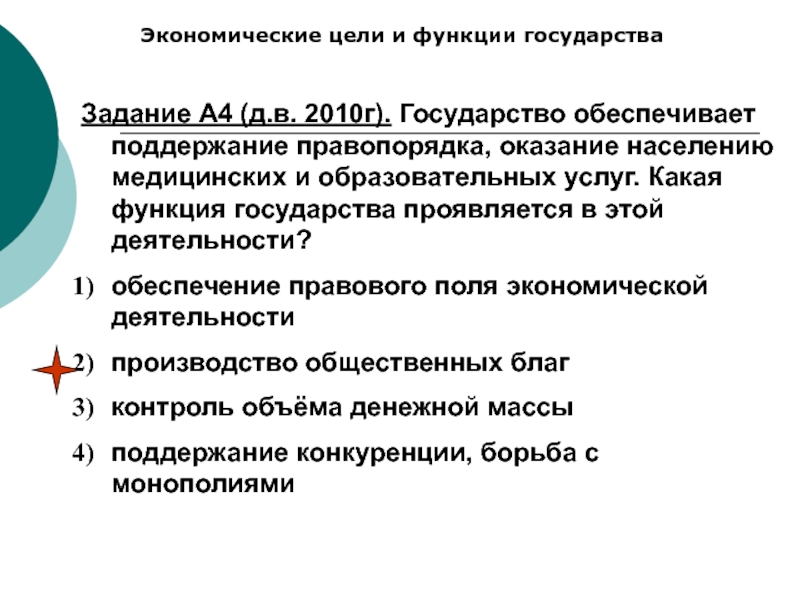 Экономические цели и функции государства

Задание А4 (д.в. 2010г). Государство обеспечивает поддержание правопорядка, оказание населению медицинских и образовательных услуг. Какая функция государства проявляется в этой деятельности?

1) обеспечение правового поля экономической деятельности

2) производство общественных благ

3) контроль объёма денежной массы

4) поддержание конкуренции, борьба с монополиями